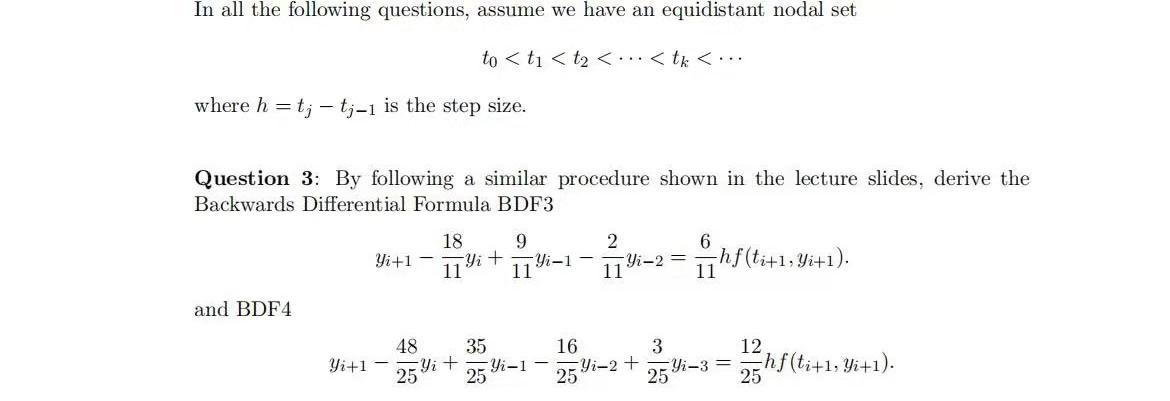 In all the following questions, assume we have an equidistant nodal set

$t_0 < t_1 < t_2 < \cdots < t_k < \cdots$

where $h = t_j - t_{j-1}$ is the step size.

**Question 3**: By following a similar procedure shown in the lecture slides, derive the Backwards Differential Formula BDF3

$y_{i+1} - \frac{18}{11}y_i + \frac{9}{11}y_{i-1} - \frac{2}{11}y_{i-2} = \frac{6}{11}hf(t_{i+1}, y_{i+1}).$

and BDF4

$y_{i+1} - \frac{48}{25}y_i + \frac{35}{25}y_{i-1} - \frac{16}{25}y_{i-2} + \frac{3}{25}y_{i-3} = \frac{12}{25}hf(t_{i+1}, y_{i+1}).$